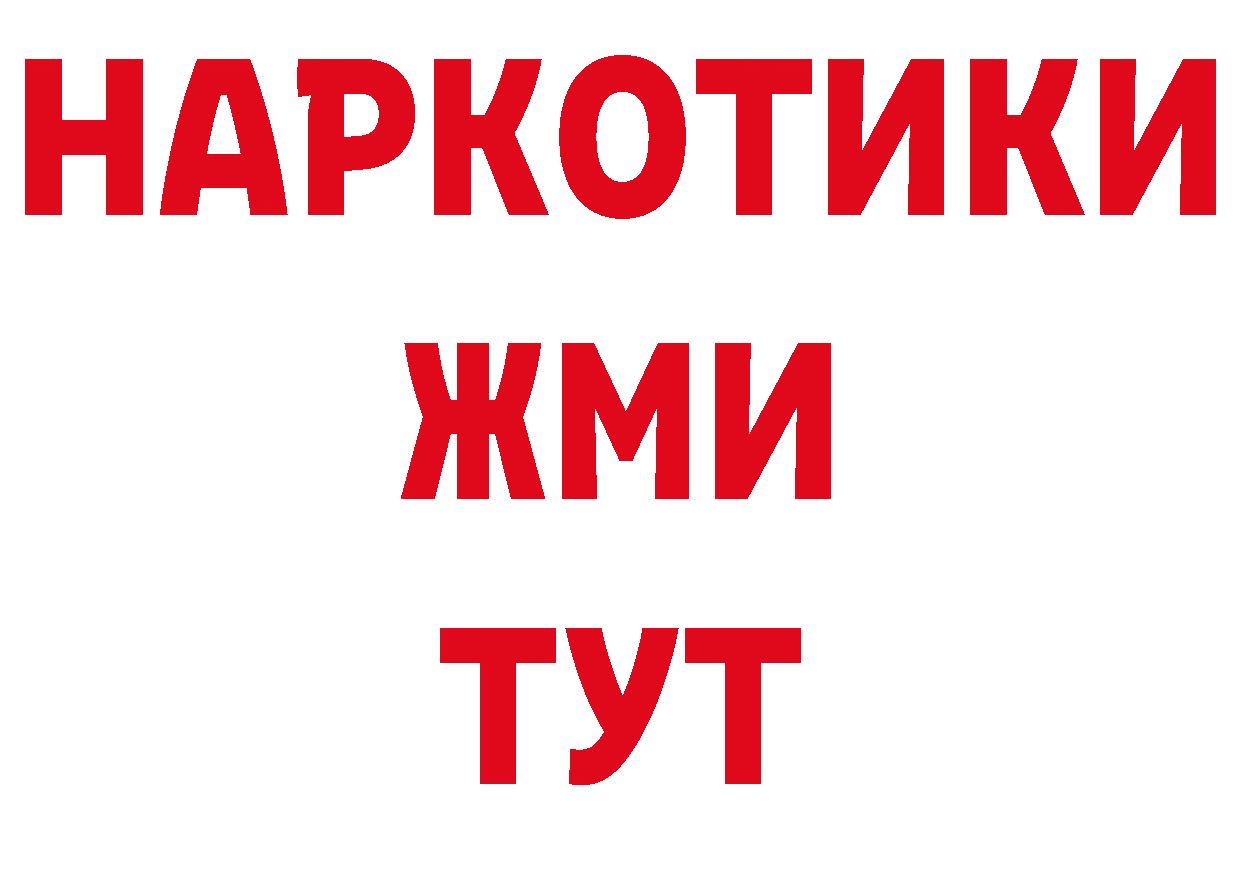 НАРКОТИКИ
ЖМИ
ТУТ